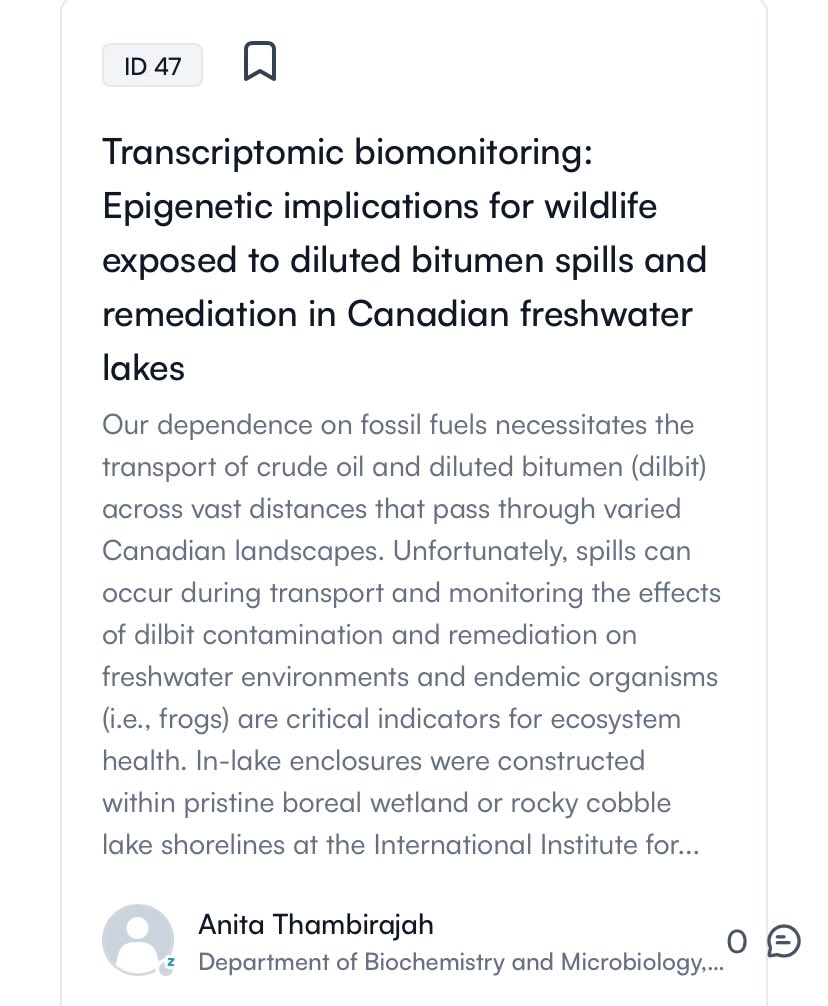 ID 47

Transcriptomic biomonitoring: Epigenetic implications for wildlife exposed to diluted bitumen spills and remediation in Canadian freshwater lakes

Our dependence on fossil fuels necessitates the transport of crude oil and diluted bitumen (dilbit) across vast distances that pass through varied Canadian landscapes. Unfortunately, spills can occur during transport and monitoring the effects of dilbit contamination and remediation on freshwater environments and endemic organisms (i.e., frogs) are critical indicators for ecosystem health. In-lake enclosures were constructed within pristine boreal wetland or rocky cobble lake shorelines at the International Institute for...

Anita Thambirajah
Department of Biochemistry and Microbiology,...

0